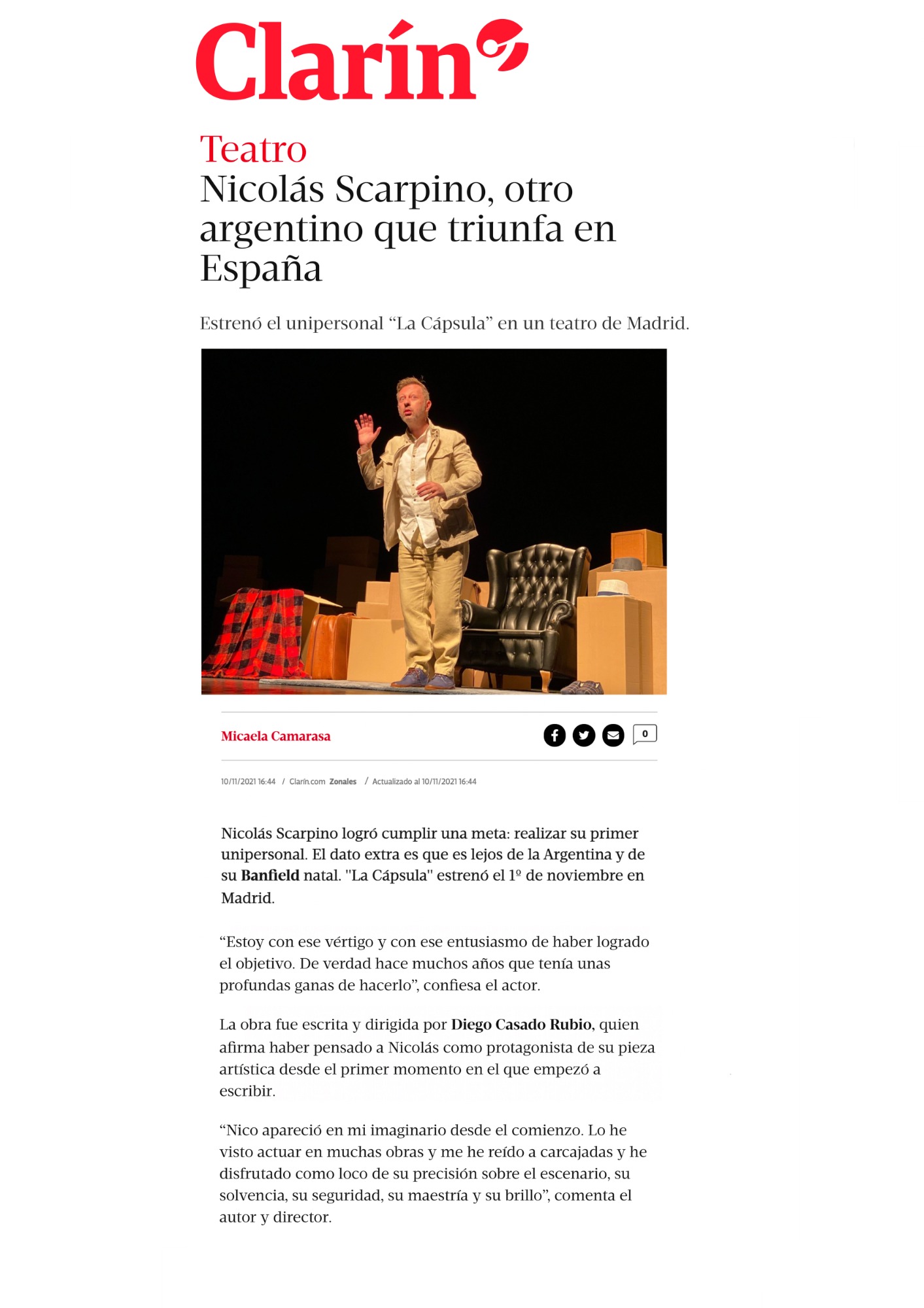 Clarín

Teatro
Nicolás Scarpino, otro argentino que triunfa en España

Estrenó el unipersonal “La Cápsula” en un teatro de Madrid.

Micaela Camarasa

0

10/11/2021 16:44 / Clarín.com Zonales / Actualizado al 10/11/2021 16:44

Nicolás Scarpino logró cumplir una meta: realizar su primer unipersonal. El dato extra es que es lejos de la Argentina y de su Banfield natal. "La Cápsula" estrenó el 1º de noviembre en Madrid.

“Estoy con ese vértigo y con ese entusiasmo de haber logrado el objetivo. De verdad hace muchos años que tenía unas profundas ganas de hacerlo”, confiesa el actor.

La obra fue escrita y dirigida por Diego Casado Rubio, quien afirma haber pensado a Nicolás como protagonista de su pieza artística desde el primer momento en el que empezó a escribir.

“Nico apareció en mi imaginario desde el comienzo. Lo he visto actuar en muchas obras y me he reído a carcajadas y he disfrutado como loco de su precisión sobre el escenario, su solvencia, su seguridad, su maestría y su brillo”, comenta el autor y director.